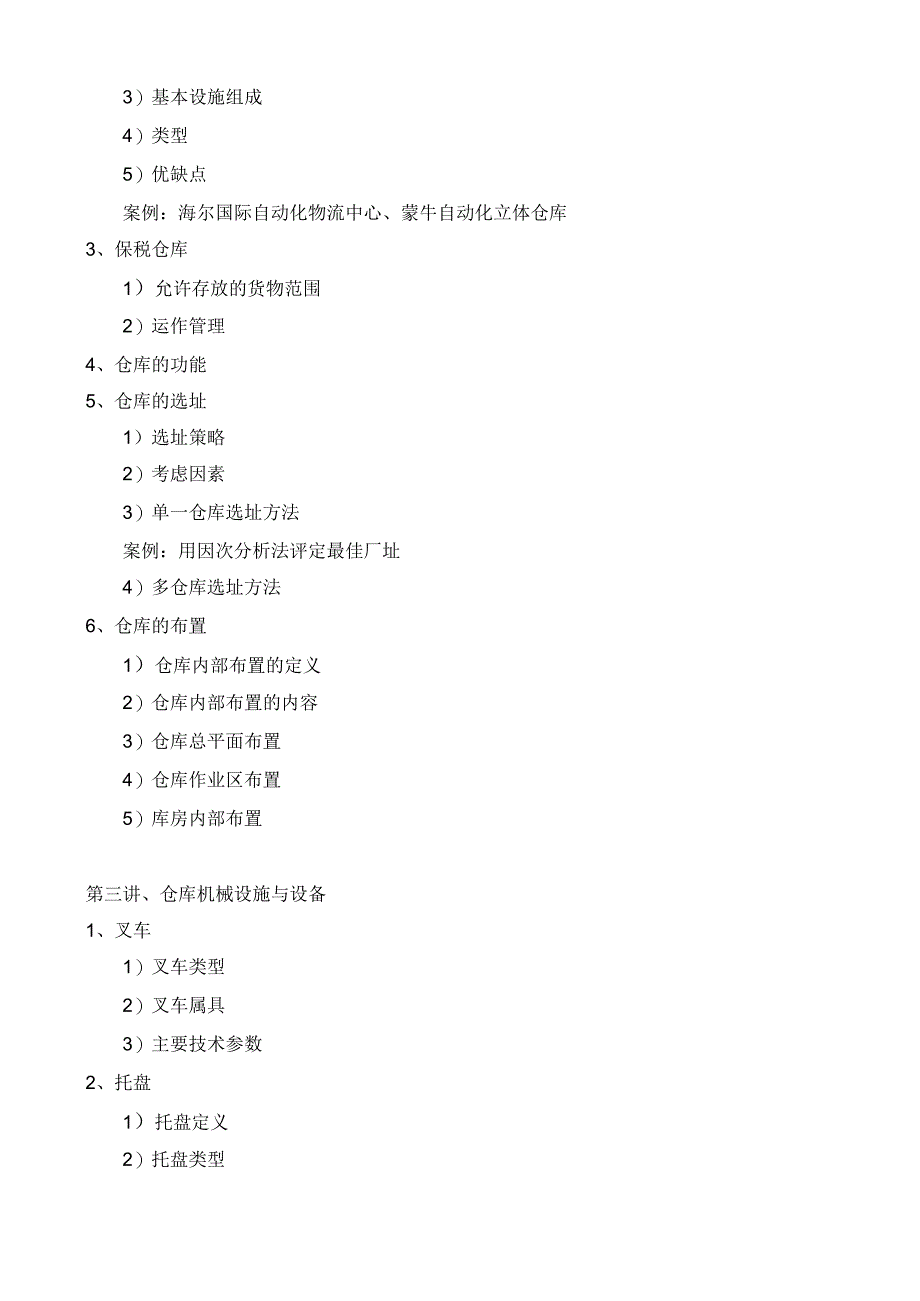 3）基本设施组成

4）类型

5）优缺点

案例：海尔国际自动化物流中心、蒙牛自动化立体仓库

3、保税仓库

1）允许存放的货物范围

2）运作管理

4、仓库的功能

5、仓库的选址

1）选址策略

2）考虑因素

3）单一仓库选址方法

案例：用因次分析法评定最佳厂址

4）多仓库选址方法

6、仓库的布置

1）仓库内部布置的定义

2）仓库内部布置的内容

3）仓库总平面布置

4）仓库作业区布置

5）库房内部布置

第三讲、仓库机械设施与设备

1、叉车

1）叉车类型

2）叉车属具

3）主要技术参数

2、托盘

1）托盘定义

2）托盘类型